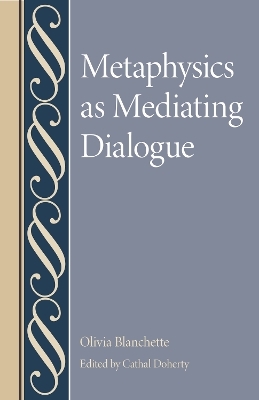 Metaphysics as Mediating Dialogue

Olivia Blanchette

Edited by Cathal Doherty